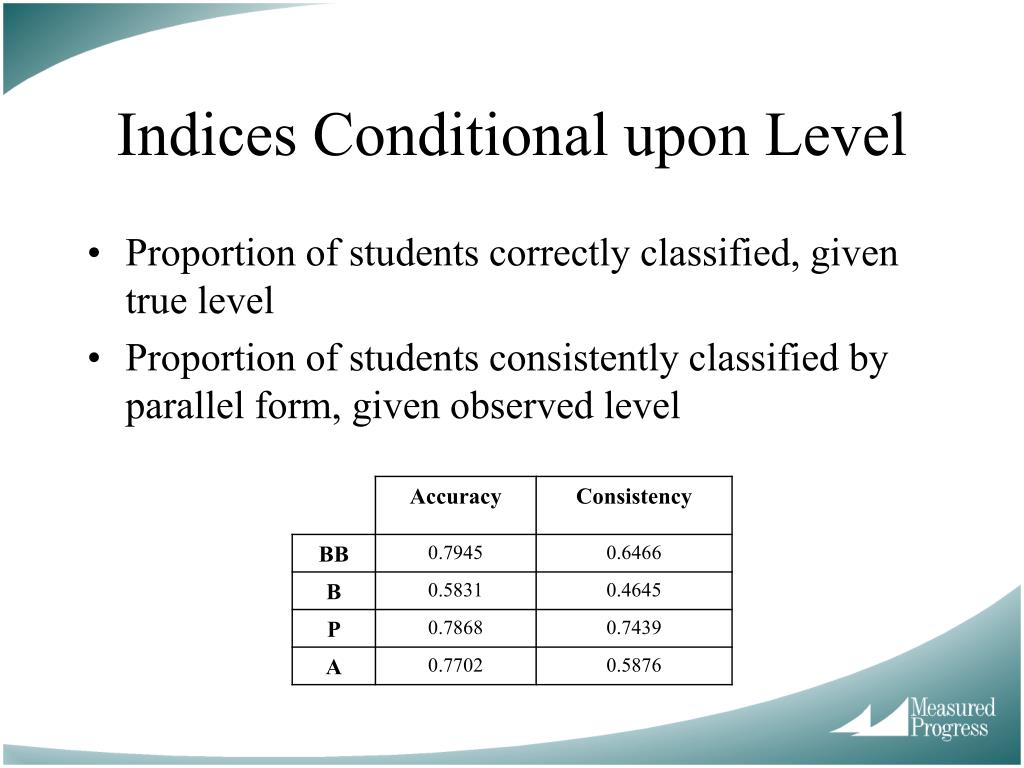 Indices Conditional upon Level

• Proportion of students correctly classified, given true level
• Proportion of students consistently classified by parallel form, given observed level

| | Accuracy | Consistency |
|---|---|---|
| BB | 0.7945 | 0.6466 |
| B | 0.5831 | 0.4645 |
| P | 0.7868 | 0.7439 |
| A | 0.7702 | 0.5876 |

Measured Progress